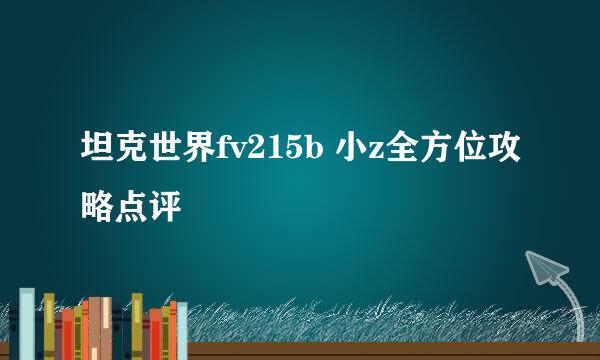 坦克世界fv215b 小z全方位攻略点评